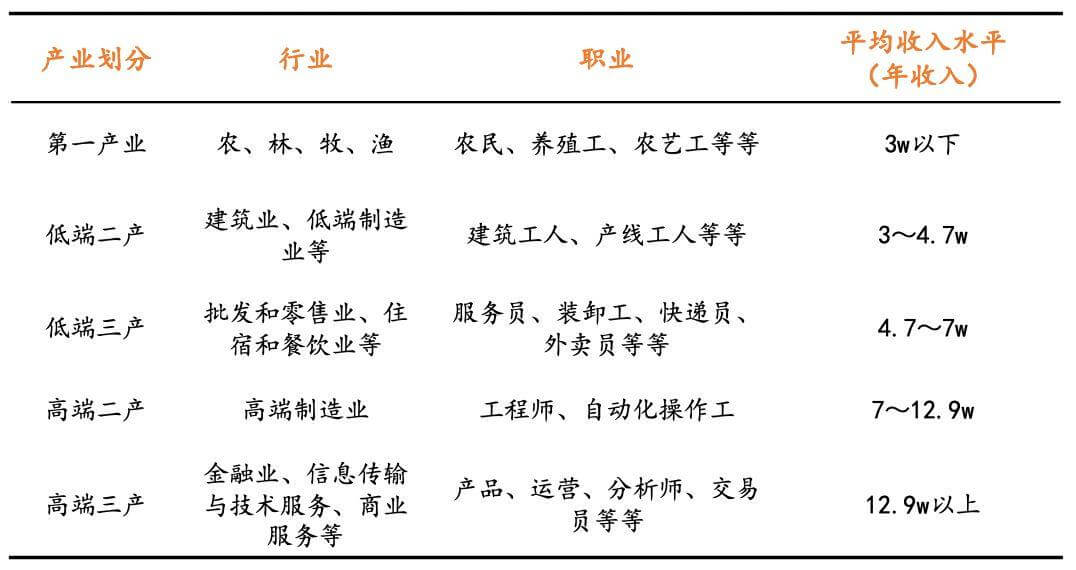 | 产业划分 | 行业 | 职业 | 平均收入水平（年收入） |
|---|---|---|---|
| 第一产业 | 农、林、牧、渔 | 农民、养殖工、农艺工等等 | 3w以下 |
| 低端二产 | 建筑业、低端制造业等 | 建筑工人、产线工人等等 | 3～4.7w |
| 低端三产 | 批发和零售业、住宿和餐饮业等 | 服务员、装卸工、快递员、外卖员等等 | 4.7～7w |
| 高端二产 | 高端制造业 | 工程师、自动化操作工 | 7～12.9w |
| 高端三产 | 金融业、信息传输与技术服务、商业服务等 | 产品、运营、分析师、交易员等等 | 12.9w以上 |